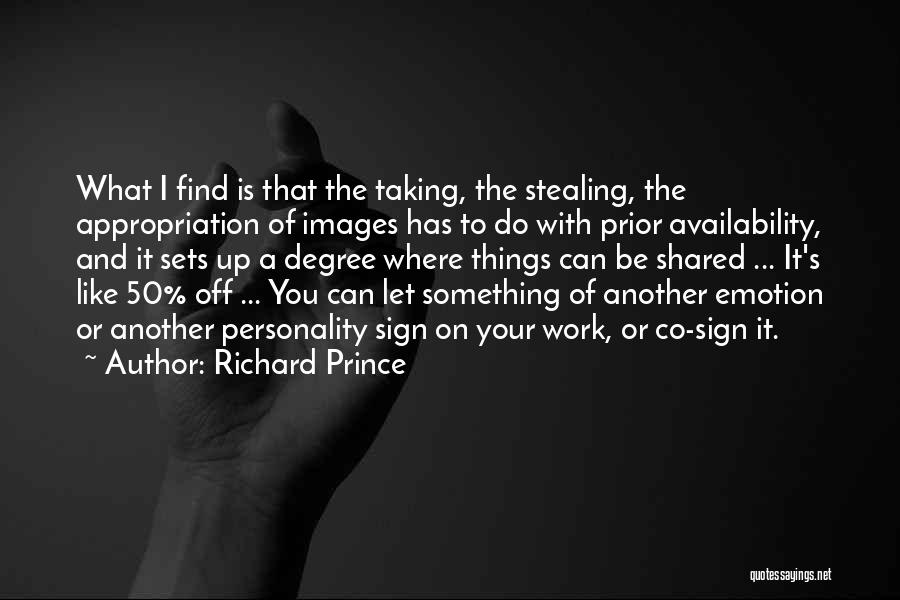 What I find is that the taking, the stealing, the appropriation of images has to do with prior availability, and it sets up a degree where things can be shared ... It's like 50% off ... You can let something of another emotion or another personality sign on your work, or co-sign it.
~ Author: Richard Prince

quotessayings.net